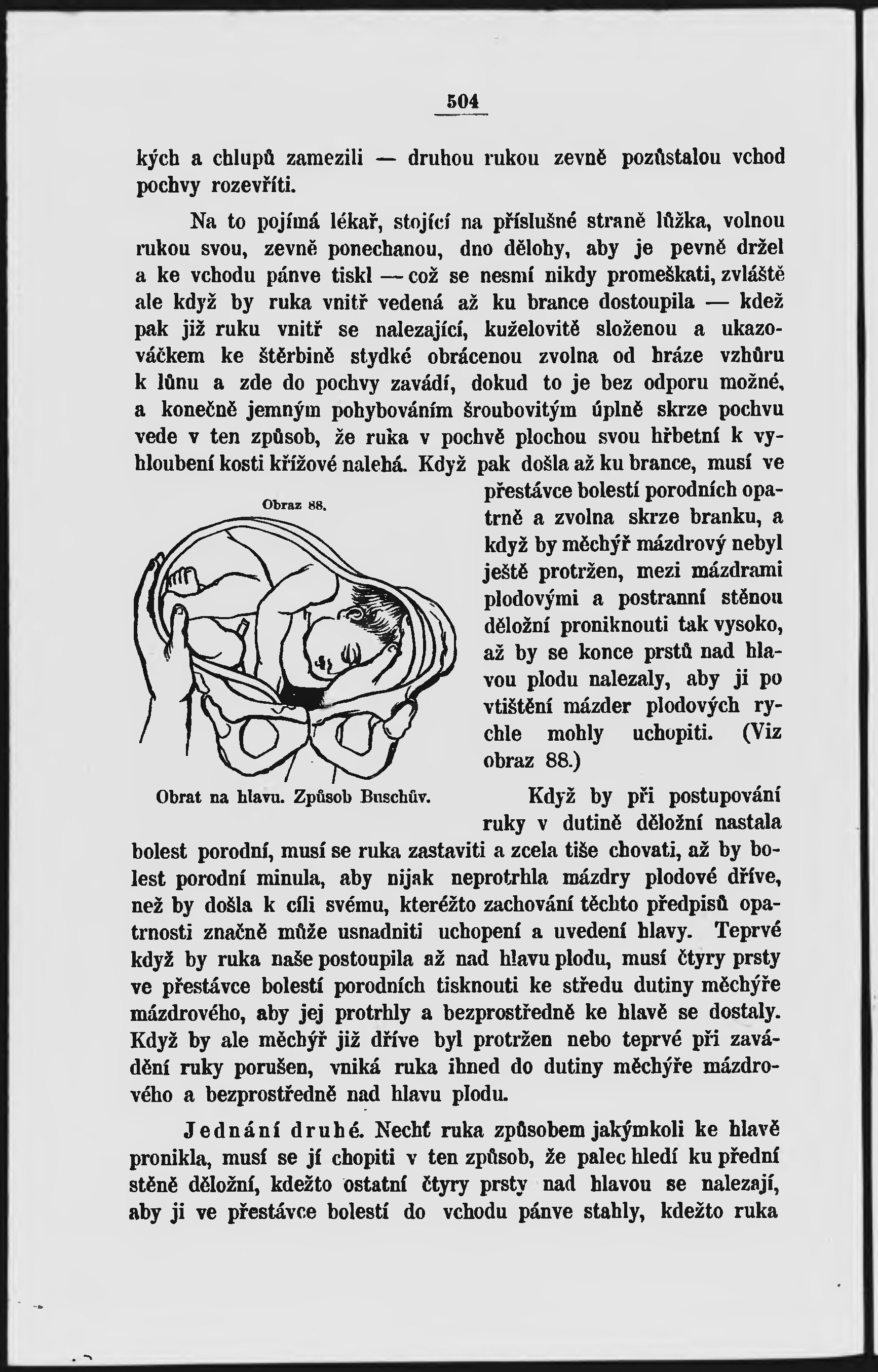 504

kých a chlupů zamezili — druhou rukou zevně pozůstalou vchod pochvy rozevříti.

Na to pojímá lékař, stojící na příslušné straně lůžka, volnou rukou svou, zevně ponechanou, dno dělohy, aby je pevně držel a ke vchodu pánve tiskl — což se nesmí nikdy promeškati, zvláště ale když by ruka vnitř vedená až ku brance dostoupila — kdež pak již ruku vnitř se nalezající, kuželovitě složenou a ukazováčkem ke štěrbině stydké obrácenou zvolna od hráze vzhůru k lůnu a zde do pochvy zavádí, dokud to je bez odporu možné, a konečně jemným pohybováním šroubovitým úplně skrze pochvu vede v ten způsob, že ruka v pochvě plochou svou hřbetní k vyhloubení kosti křížové nalehá. Když pak došla až ku brance, musí ve přestávce bolestí porodních opatrně a zvolna skrze branku, a když by měchýř mázdrový nebyl ještě protržen, mezi mázdrami plodovými a postranní stěnou děložní proniknouti tak vysoko, až by se konce prstů nad hlavou plodu nalezaly, aby ji po vtištění mázder plodových rychle mohly uchopiti. (Viz obraz 88.)

Obraz 88.

Obrat na hlavu. Způsob Buschův.

Když by při postupování ruky v dutině děložní nastala bolest porodní, musí se ruka zastaviti a zcela tiše chovati, až by bolest porodní minula, aby nijak neprotrhla mázdry plodové dříve, než by došla k cíli svému, kteréžto zachování těchto předpisů opatrnosti značně může usnadniti uchopení a uvedení hlavy. Teprvé když by ruka naše postoupila až nad hlavu plodu, musí čtyry prsty ve přestávce bolestí porodních tisknouti ke středu dutiny měchýře mázdrového, aby jej protrhly a bezprostředně ke hlavě se dostaly. Když by ale měchýř již dříve byl protržen nebo teprvé při zavádění ruky porušen, vniká ruka ihned do dutiny měchýře mázdrového a bezprostředně nad hlavu plodu.

Jednání druhé. Nechť ruka způsobem jakýmkoli ke hlavě pronikla, musí se jí chopiti v ten způsob, že palec hledí ku přední stěně děložní, kdežto ostatní čtyry prsty nad hlavou se nalezají, aby ji ve přestávce bolestí do vchodu pánve stahly, kdežto ruka